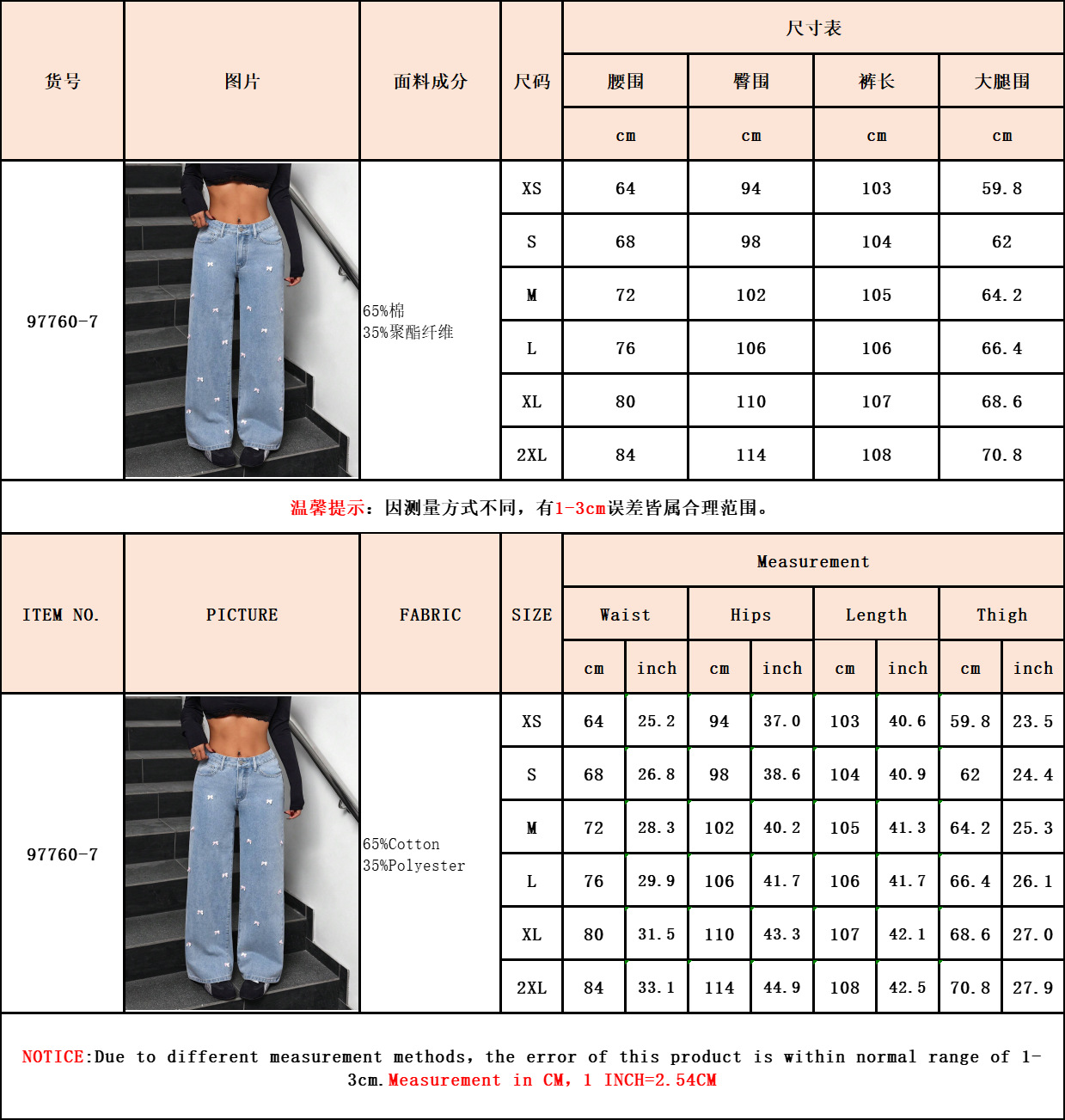 | 货号 | 图片 | 面料成分 | 尺码 | 尺寸表 | | | |
|---|---|---|---|---|---|---|---|
| | | | | 腰围 | 臀围 | 裤长 | 大腿围 |
| | | | | cm | cm | cm | cm |
| 97760-7 | | 65%棉 35%聚酯纤维 | XS | 64 | 94 | 103 | 59.8 |
| | | | S | 68 | 98 | 104 | 62 |
| | | | M | 72 | 102 | 105 | 64.2 |
| | | | L | 76 | 106 | 106 | 66.4 |
| | | | XL | 80 | 110 | 107 | 68.6 |
| | | | 2XL | 84 | 114 | 108 | 70.8 |

温馨提示：因测量方式不同，有1-3cm误差皆属合理范围。

| ITEM NO. | PICTURE | FABRIC | SIZE | Measurement | | | | | | | |
|---|---|---|---|---|---|---|---|---|---|---|---|
| | | | | Waist | | Hips | | Length | | Thigh | |
| | | | | cm | inch | cm | inch | cm | inch | cm | inch |
| 97760-7 | | 65%Cotton 35%Polyester | XS | 64 | 25.2 | 94 | 37.0 | 103 | 40.6 | 59.8 | 23.5 |
| | | | S | 68 | 26.8 | 98 | 38.6 | 104 | 40.9 | 62 | 24.4 |
| | | | M | 72 | 28.3 | 102 | 40.2 | 105 | 41.3 | 64.2 | 25.3 |
| | | | L | 76 | 29.9 | 106 | 41.7 | 106 | 41.7 | 66.4 | 26.1 |
| | | | XL | 80 | 31.5 | 110 | 43.3 | 107 | 42.1 | 68.6 | 27.0 |
| | | | 2XL | 84 | 33.1 | 114 | 44.9 | 108 | 42.5 | 70.8 | 27.9 |

NOTICE:Due to different measurement methods, the error of this product is within normal range of 1-3cm.Measurement in CM, 1 INCH=2.54CM